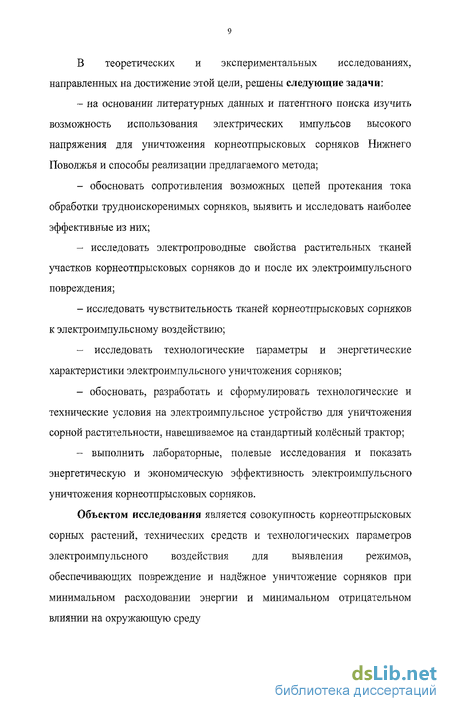 9

В теоретических и экспериментальных исследованиях, направленных на достижение этой цели, решены следующие задачи:

– на основании литературных данных и патентного поиска изучить возможность использования электрических импульсов высокого напряжения для уничтожения корнеотпрысковых сорняков Нижнего Поволжья и способы реализации предлагаемого метода;

– обосновать сопротивления возможных цепей протекания тока обработки трудноискоренимых сорняков, выявить и исследовать наиболее эффективные из них;

– исследовать электропроводные свойства растительных тканей участков корнеотпрысковых сорняков до и после их электроимпульсного повреждения;

– исследовать чувствительность тканей корнеотпрысковых сорняков к электроимпульсному воздействию;

– исследовать технологические параметры и энергетические характеристики электроимпульсного уничтожения сорняков;

– обосновать, разработать и сформулировать технологические и технические условия на электроимпульсное устройство для уничтожения сорной растительности, навешиваемое на стандартный колёсный трактор;

– выполнить лабораторные, полевые исследования и показать энергетическую и экономическую эффективность электроимпульсного уничтожения корнеотпрысковых сорняков.

Объектом исследования является совокупность корнеотпрысковых сорных растений, технических средств и технологических параметров электроимпульсного воздействия для выявления режимов, обеспечивающих повреждение и надёжное уничтожение сорняков при минимальном расходовании энергии и минимальном отрицательном влиянии на окружающую среду

dsLib.net
библиотека диссертаций